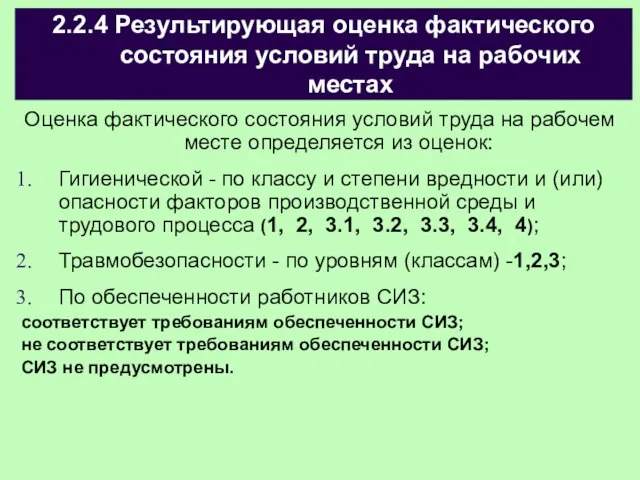 2.2.4 Результирующая оценка фактического состояния условий труда на рабочих местах

Оценка фактического состояния условий труда на рабочем месте определяется из оценок:

1. Гигиенической - по классу и степени вредности и (или) опасности факторов производственной среды и трудового процесса (1, 2, 3.1, 3.2, 3.3, 3.4, 4);

2. Травмобезопасности - по уровням (классам) -1,2,3;

3. По обеспеченности работников СИЗ:

соответствует требованиям обеспеченности СИЗ;
не соответствует требованиям обеспеченности СИЗ;
СИЗ не предусмотрены.